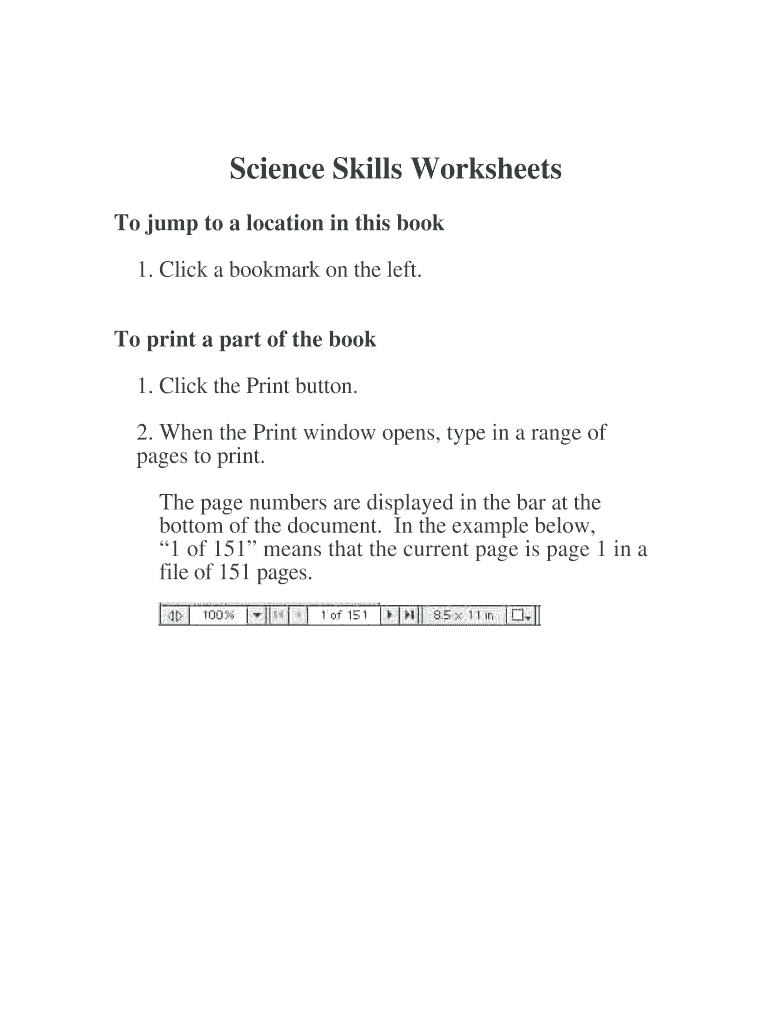 Science Skills Worksheets

To jump to a location in this book

1. Click a bookmark on the left.

To print a part of the book

1. Click the Print button.

2. When the Print window opens, type in a range of pages to print.

The page numbers are displayed in the bar at the bottom of the document. In the example below, “1 of 151” means that the current page is page 1 in a file of 151 pages.

100% 1 of 151 8.5 x 11 in